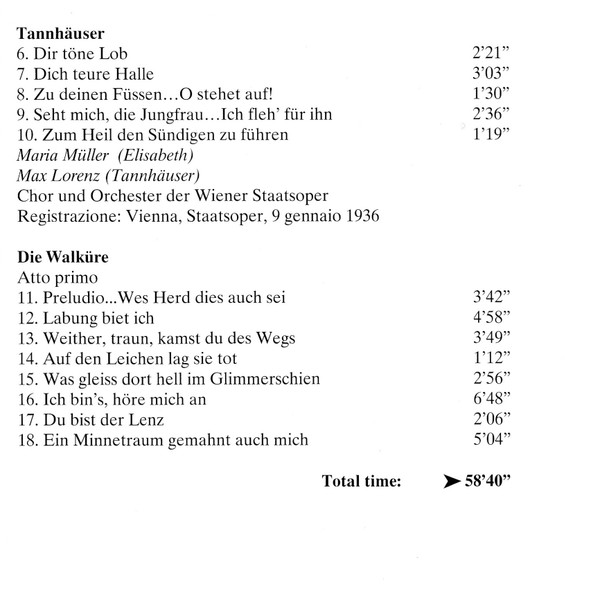 Tannhäuser
6. Dir töne Lob 2'21"
7. Dich teure Halle 3'03"
8. Zu deinen Füssen…O stehet auf! 1'30"
9. Seht mich, die Jungfrau…Ich fleh' für ihn 2'36"
10. Zum Heil den Sündigen zu führen 1'19"
Maria Müller (Elisabeth)
Max Lorenz (Tannhäuser)
Chor und Orchester der Wiener Staatsoper
Registrazione: Vienna, Staatsoper, 9 gennaio 1936

Die Walküre
Atto primo
11. Preludio...Wes Herd dies auch sei 3'42"
12. Labung biet ich 4'58"
13. Weither, traun, kamst du des Wegs 3'49"
14. Auf den Leichen lag sie tot 1'12"
15. Was gleiss dort hell im Glimmerschien 2'56"
16. Ich bin's, höre mich an 6'48"
17. Du bist der Lenz 2'06"
18. Ein Minnetraum gemahnt auch mich 5'04"

Total time: ➤ 58'40"